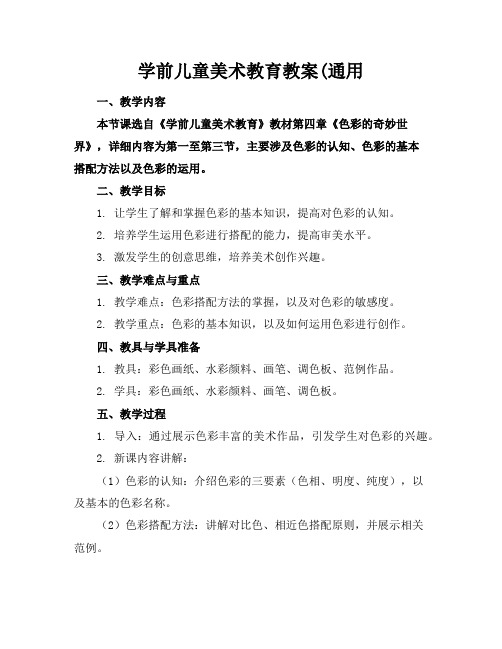 学前儿童美术教育教案(通用

一、教学内容

本节课选自《学前儿童美术教育》教材第四章《色彩的奇妙世界》，详细内容为第一至第三节，主要涉及色彩的认知、色彩的基本搭配方法以及色彩的运用。

二、教学目标

1. 让学生了解和掌握色彩的基本知识，提高对色彩的认知。

2. 培养学生运用色彩进行搭配的能力，提高审美水平。

3. 激发学生的创意思维，培养美术创作兴趣。

三、教学难点与重点

1. 教学难点：色彩搭配方法的掌握，以及对色彩的敏感度。

2. 教学重点：色彩的基本知识，以及如何运用色彩进行创作。

四、教具与学具准备

1. 教具：彩色画纸、水彩颜料、画笔、调色板、范例作品。

2. 学具：彩色画纸、水彩颜料、画笔、调色板。

五、教学过程

1. 导入：通过展示色彩丰富的美术作品，引发学生对色彩的兴趣。

2. 新课内容讲解：

（1）色彩的认知：介绍色彩的三要素（色相、明度、纯度），以及基本的色彩名称。

（2）色彩搭配方法：讲解对比色、相近色搭配原则，并展示相关范例。